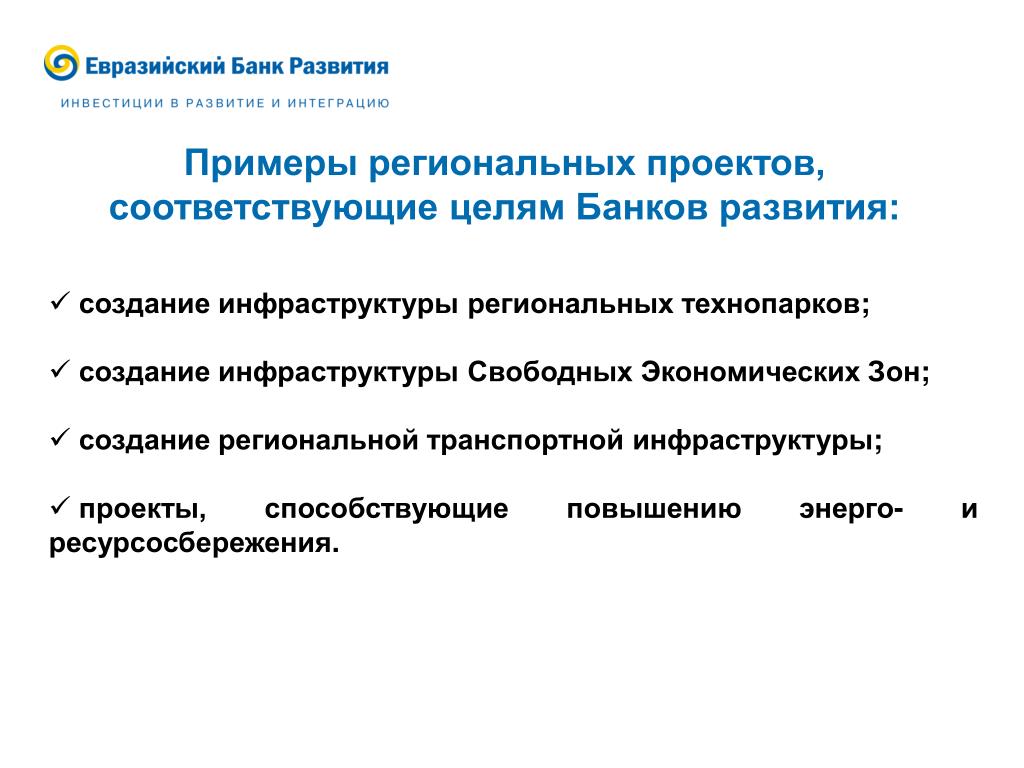 Евразийский Банк Развития
ИНВЕСТИЦИИ В РАЗВИТИЕ И ИНТЕГРАЦИЮ

Примеры региональных проектов, соответствующие целям Банков развития:

✓ создание инфраструктуры региональных технопарков;

✓ создание инфраструктуры Свободных Экономических Зон;

✓ создание региональной транспортной инфраструктуры;

✓ проекты, способствующие повышению энерго- и ресурсосбережения.